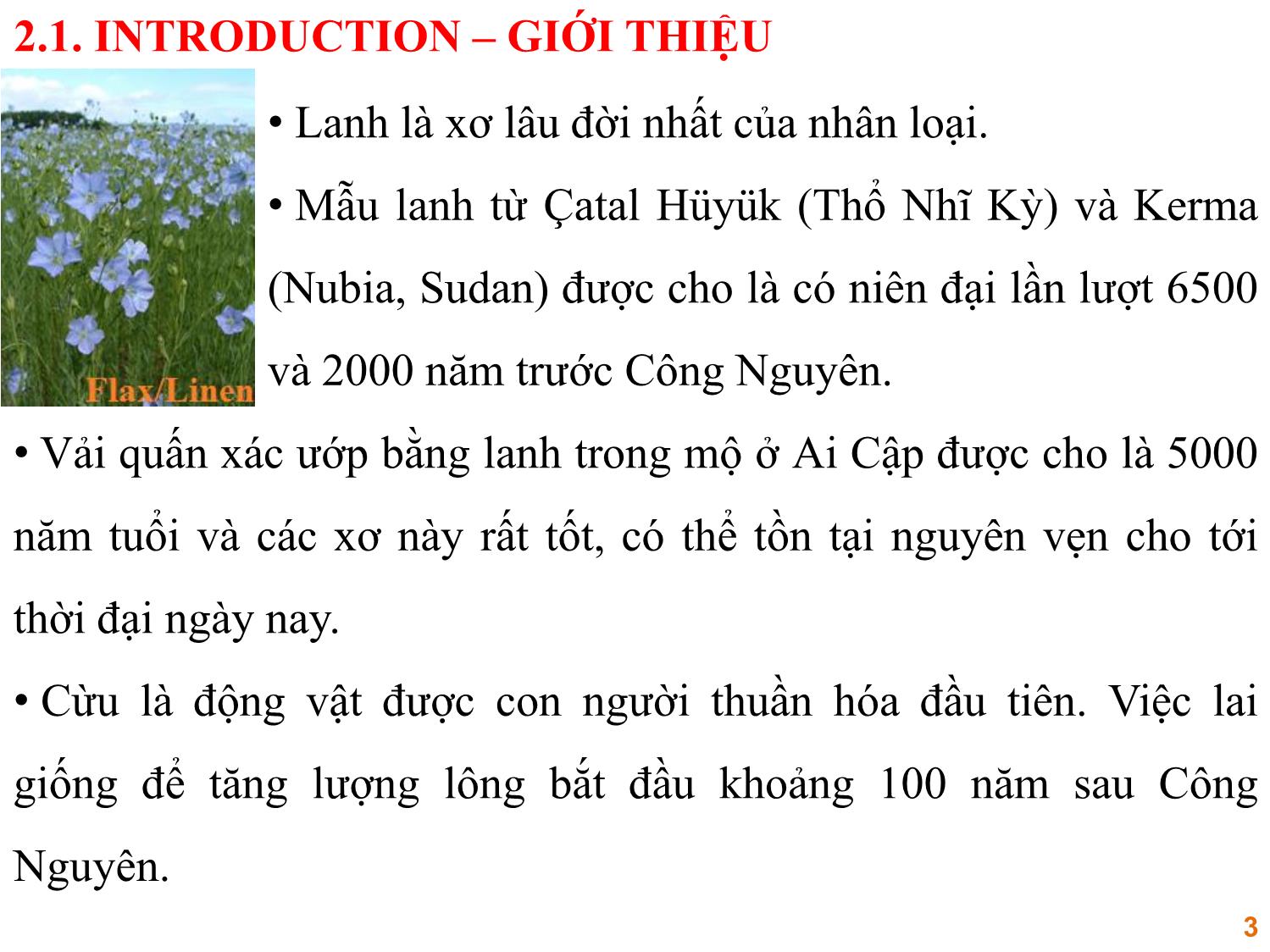 2.1. INTRODUCTION – GIỚI THIỆU

Flax/Linen

• Lanh là xơ lâu đời nhất của nhân loại.

• Mẫu lanh từ Çatal Hüyük (Thổ Nhĩ Kỳ) và Kerma (Nubia, Sudan) được cho là có niên đại lần lượt 6500 và 2000 năm trước Công Nguyên.

• Vải quấn xác ướp bằng lanh trong mộ ở Ai Cập được cho là 5000 năm tuổi và các xơ này rất tốt, có thể tồn tại nguyên vẹn cho tới thời đại ngày nay.

• Cừu là động vật được con người thuần hóa đầu tiên. Việc lai giống để tăng lượng lông bắt đầu khoảng 100 năm sau Công Nguyên.

3